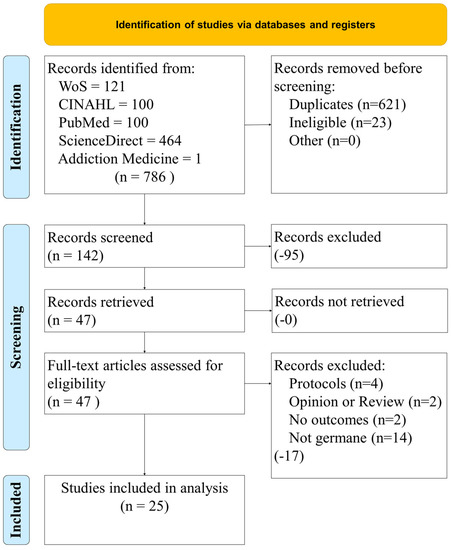 Identification of studies via databases and registers

Identification

Records identified from:
WoS = 121
CINAHL = 100
PubMed = 100
ScienceDirect = 464
Addiction Medicine = 1
(n = 786 )

Records removed before screening:
Duplicates (n=621)
Ineligible (n=23)
Other (n=0)

Screening

Records screened
(n = 142)

Records excluded
(-95)

Records retrieved
(n = 47)

Records not retrieved
(-0)

Full-text articles assessed for eligibility
(n = 47 )

Records excluded:
Protocols (n=4)
Opinion or Review (n=2)
No outcomes (n=2)
Not germane (n=14)
(-17)

Included

Studies included in analysis
(n = 25)